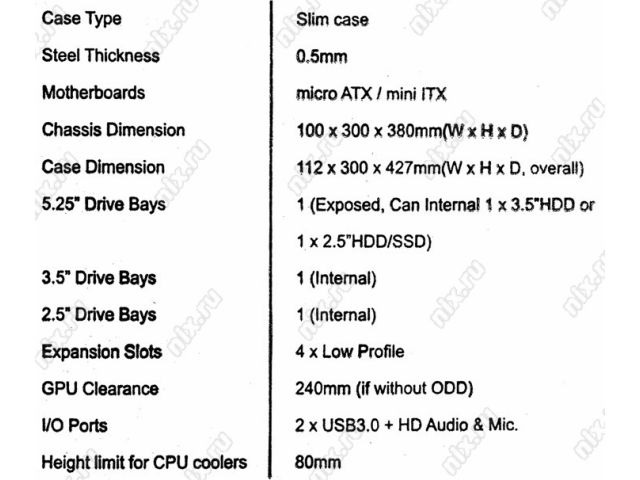 | Case Type | Slim case |
|---|---|
| Steel Thickness | 0.5mm |
| Motherboards | micro ATX / mini ITX |
| Chassis Dimension | 100 x 300 x 380mm(W x H x D) |
| Case Dimension | 112 x 300 x 427mm(W x H x D, overall) |
| 5.25" Drive Bays | 1 (Exposed, Can Internal 1 x 3.5"HDD or 1 x 2.5"HDD/SSD) |
| 3.5" Drive Bays | 1 (Internal) |
| 2.5" Drive Bays | 1 (Internal) |
| Expansion Slots | 4 x Low Profile |
| GPU Clearance | 240mm (if without ODD) |
| I/O Ports | 2 x USB3.0 + HD Audio & Mic. |
| Height limit for CPU coolers | 80mm |

nix.ru